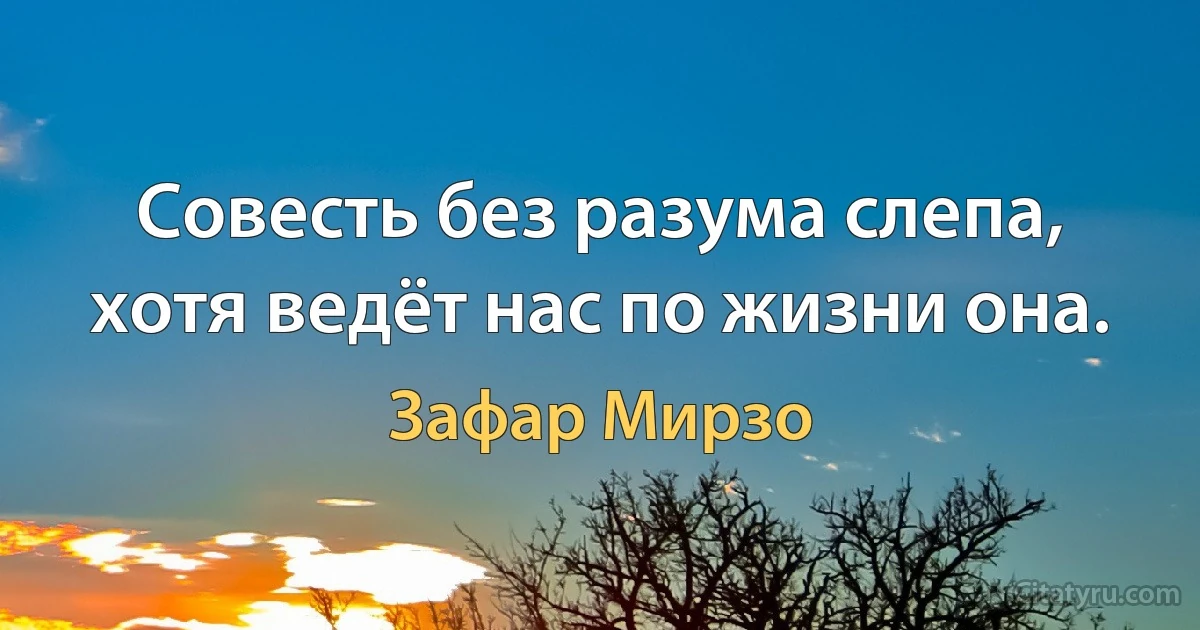 Совесть без разума слепа,
хотя ведёт нас по жизни она.

Зафар Мирзо

citatyru.com